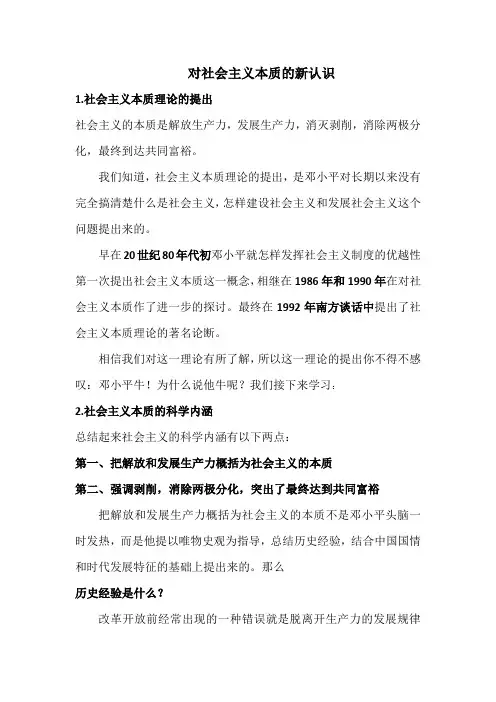 对社会主义本质的新认识

1.社会主义本质理论的提出

社会主义的本质是解放生产力，发展生产力，消灭剥削，消除两极分化，最终到达共同富裕。

我们知道，社会主义本质理论的提出，是邓小平对长期以来没有完全搞清楚什么是社会主义，怎样建设社会主义和发展社会主义这个问题提出来的。

早在20世纪80年代初邓小平就怎样发挥社会主义制度的优越性第一次提出社会主义本质这一概念，相继在1986年和1990年在对社会主义本质作了进一步的探讨。最终在1992年南方谈话中提出了社会主义本质理论的著名论断。

相信我们对这一理论有所了解，所以这一理论的提出你不得不感叹：邓小平牛！为什么说他牛呢？我们接下来学习：

2.社会主义本质的科学内涵

总结起来社会主义的科学内涵有以下两点：

第一、把解放和发展生产力概括为社会主义的本质

第二、强调剥削，消除两极分化，突出了最终达到共同富裕

把解放和发展生产力概括为社会主义的本质不是邓小平头脑一时发热，而是他提以唯物史观为指导，总结历史经验，结合中国国情和时代发展特征的基础上提出来的。那么

历史经验是什么？

改革开放前经常出现的一种错误就是脱离开生产力的发展规律